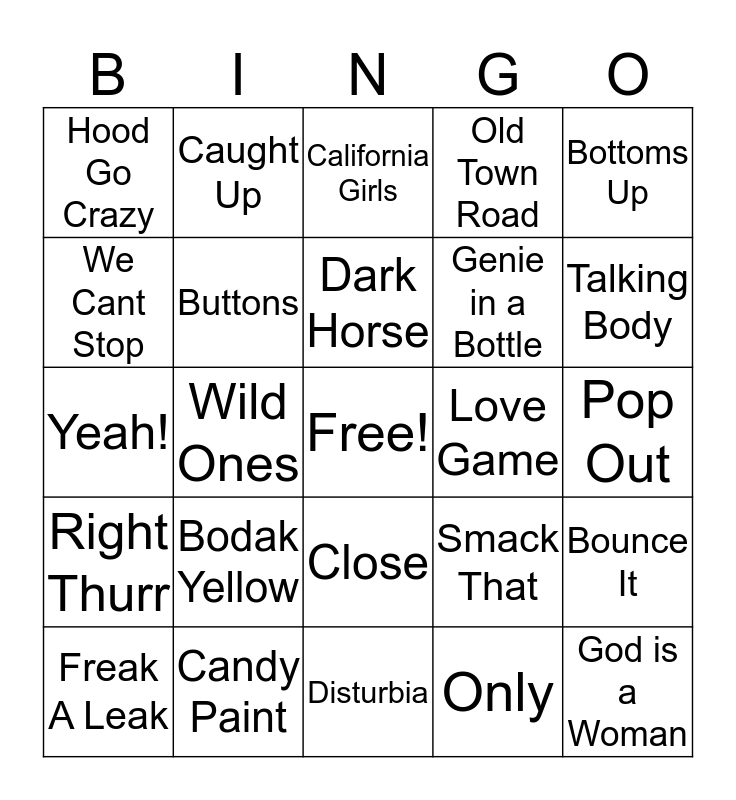 | B | I | N | G | O |
|---|---|---|---|---|
| Hood Go Crazy | Caught Up | California Girls | Old Town Road | Bottoms Up |
| We Cant Stop | Buttons | Dark Horse | Genie in a Bottle | Talking Body |
| Yeah! | Wild Ones | Free! | Love Game | Pop Out |
| Right Thurr | Bodak Yellow | Close | Smack That | Bounce It |
| Freak A Leak | Candy Paint | Disturbia | Only | God is a Woman |